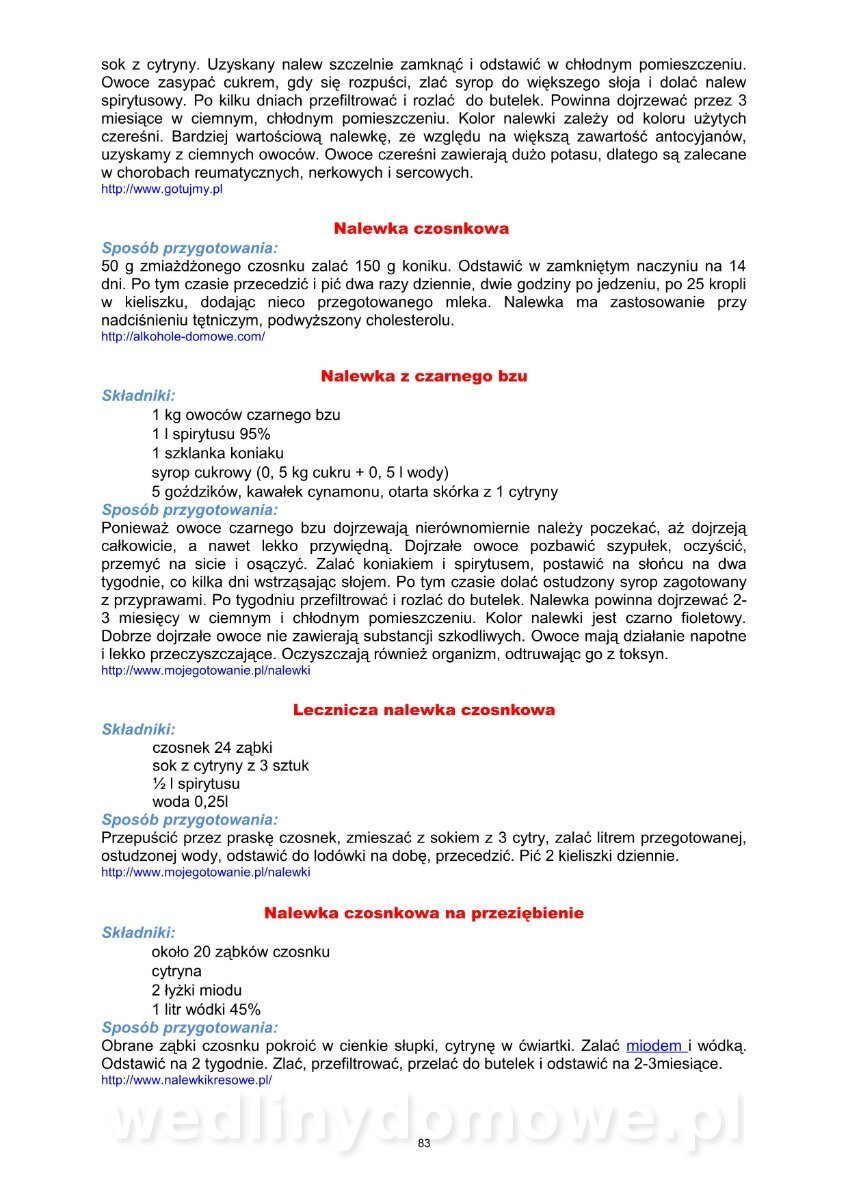 sok z cytryny. Uzyskany nalew szczelnie zamknąć i odstawić w chłodnym pomieszczeniu. Owoce zasypać cukrem, gdy się rozpuści, zlać syrop do większego słoja i dolać nalew spirytusowy. Po kilku dniach przefiltrować i rozlać do butelek. Powinna dojrzewać przez 3 miesiące w ciemnym, chłodnym pomieszczeniu. Kolor nalewki zależy od koloru użytych czereśni. Bardziej wartościową nalewkę, ze względu na większą zawartość antocyjanów, uzyskamy z ciemnych owoców. Owoce czereśni zawierają dużo potasu, dlatego są zalecane w chorobach reumatycznych, nerkowych i sercowych.
http://www.gotujmy.pl

Nalewka czosnkowa

Sposób przygotowania:
50 g zmiażdżonego czosnku zalać 150 g koniku. Odstawić w zamkniętym naczyniu na 14 dni. Po tym czasie przecedzić i pić dwa razy dziennie, dwie godziny po jedzeniu, po 25 kropli w kieliszku, dodając nieco przegotowanego mleka. Nalewka ma zastosowanie przy nadciśnieniu tętniczym, podwyższony cholesterolu.
http://alkohole-domowe.com/

Nalewka z czarnego bzu

Składniki:
1 kg owoców czarnego bzu
1 l spirytusu 95%
1 szklanka koniaku
syrop cukrowy (0, 5 kg cukru + 0, 5 l wody)
5 goździków, kawałek cynamonu, otarta skórka z 1 cytryny
Sposób przygotowania:
Ponieważ owoce czarnego bzu dojrzewają nierównomiernie należy poczekać, aż dojrzeją całkowicie, a nawet lekko przywiędną. Dojrzałe owoce pozbawić szypułek, oczyścić, przemyć na sicie i osączyć. Zalać koniakiem i spirytusem, postawić na słońcu na dwa tygodnie, co kilka dni wstrząsając słojem. Po tym czasie dolać ostudzony syrop zagotowany z przyprawami. Po tygodniu przefiltrować i rozlać do butelek. Nalewka powinna dojrzewać 2-3 miesięcy w ciemnym i chłodnym pomieszczeniu. Kolor nalewki jest czarno fioletowy. Dobrze dojrzałe owoce nie zawierają substancji szkodliwych. Owoce mają działanie napotne i lekko przeczyszczające. Oczyszczają również organizm, odtruwając go z toksyn.
http://www.mojegotowanie.pl/nalewki

Lecznicza nalewka czosnkowa

Składniki:
czosnek 24 ząbki
sok z cytryny z 3 sztuk
½ l spirytusu
woda 0,25l
Sposób przygotowania:
Przepuścić przez praskę czosnek, zmieszać z sokiem z 3 cytry, zalać litrem przegotowanej, ostudzonej wody, odstawić do lodówki na dobę, przecedzić. Pić 2 kieliszki dziennie.
http://www.mojegotowanie.pl/nalewki

Nalewka czosnkowa na przeziębienie

Składniki:
około 20 ząbków czosnku
cytryna
2 łyżki miodu
1 litr wódki 45%
Sposób przygotowania:
Obrane ząbki czosnku pokroić w cienkie słupki, cytrynę w ćwiartki. Zalać miodem i wódką. Odstawić na 2 tygodnie. Zlać, przefiltrować, przelać do butelek i odstawić na 2-3miesiące.
http://www.nalewkikresowe.pl/

wedlinydomowe.pl

83